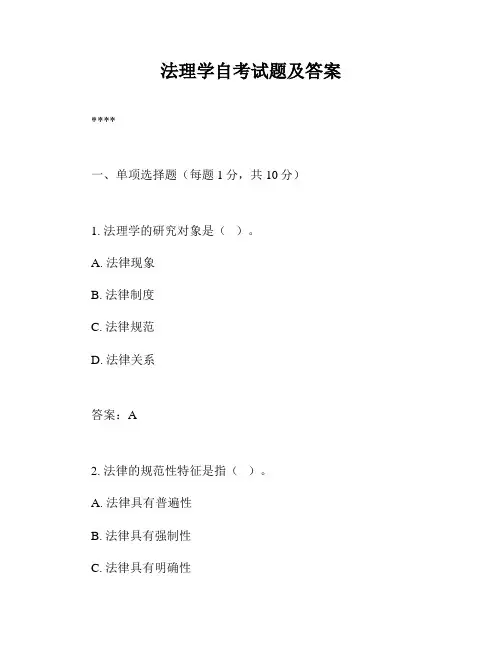 法理学自考试题及答案

****

一、单项选择题（每题 1 分，共 10 分）

1. 法理学的研究对象是（ ）。

A. 法律现象

B. 法律制度

C. 法律规范

D. 法律关系

答案：A

2. 法律的规范性特征是指（ ）。

A. 法律具有普遍性

B. 法律具有强制性

C. 法律具有明确性